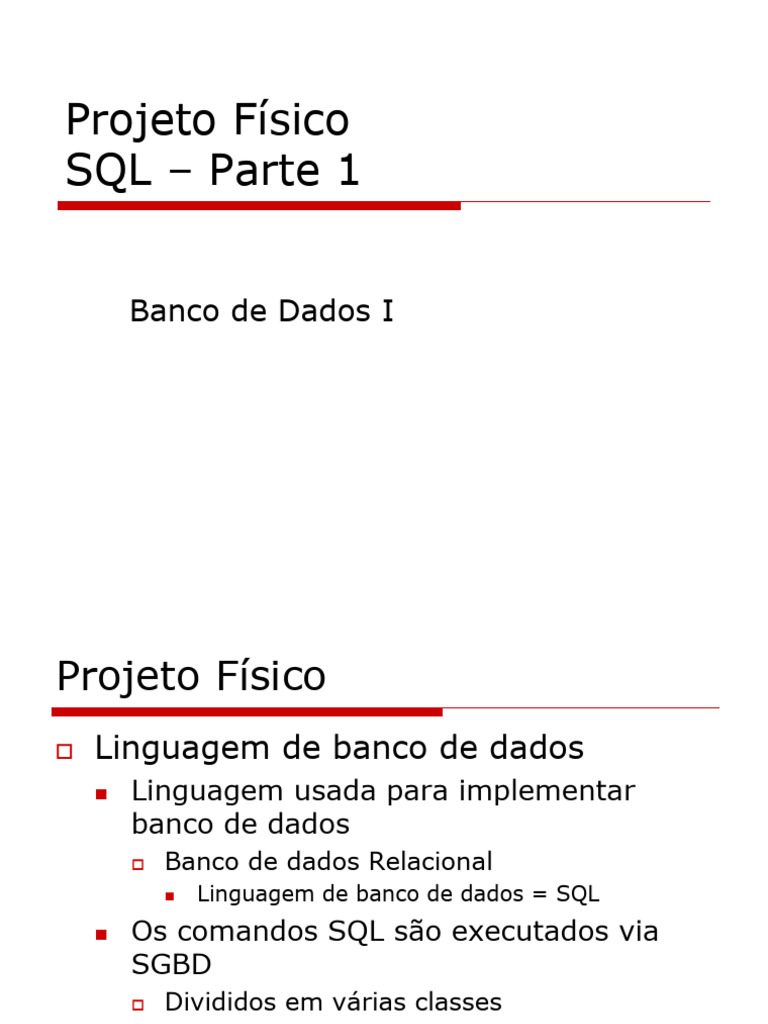 Projeto Físico
SQL – Parte 1

Banco de Dados I

Projeto Físico

Linguagem de banco de dados

Linguagem usada para implementar banco de dados

Banco de dados Relacional

Linguagem de banco de dados = SQL

Os comandos SQL são executados via SGBD

Divididos em várias classes